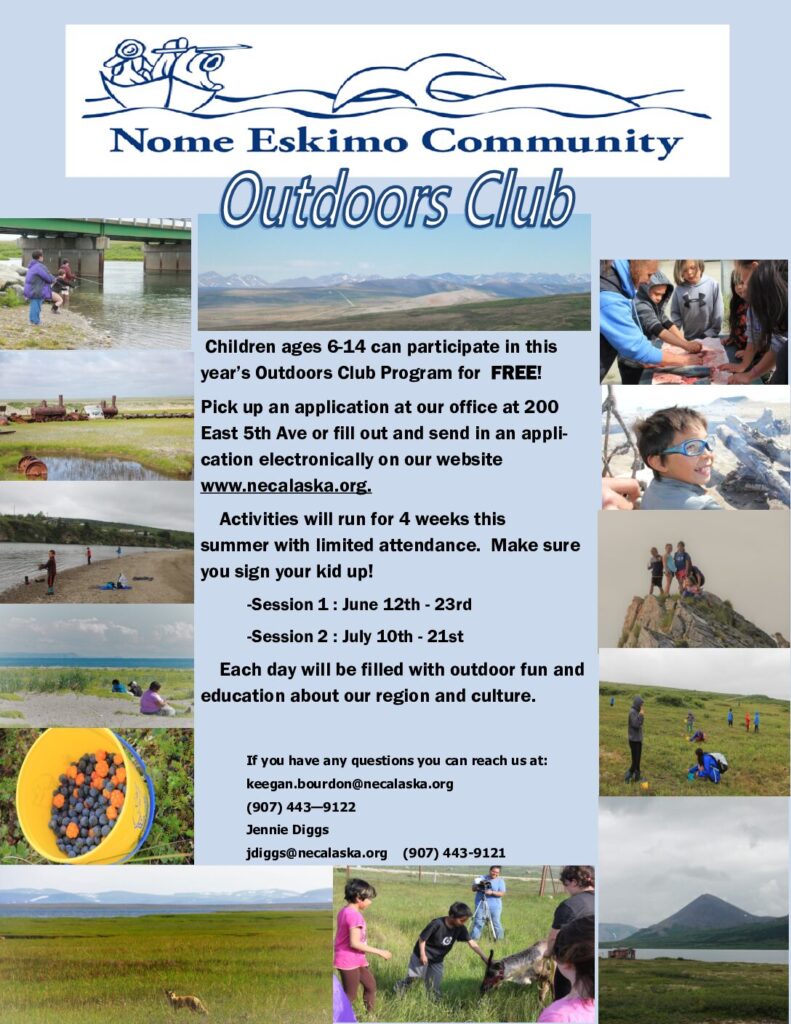 Nome Eskimo Community

Outdoors Club

Children ages 6-14 can participate in this year's Outdoors Club Program for FREE!

Pick up an application at our office at 200 East 5th Ave or fill out and send in an application electronically on our website www.necalaska.org.

Activities will run for 4 weeks this summer with limited attendance. Make sure you sign your kid up!

-Session 1 : June 12th - 23rd

-Session 2 : July 10th - 21st

Each day will be filled with outdoor fun and education about our region and culture.

If you have any questions you can reach us at:
keegan.bourdon@necalaska.org
(907) 443—9122
Jennie Diggs
jdiggs@necalaska.org (907) 443-9121